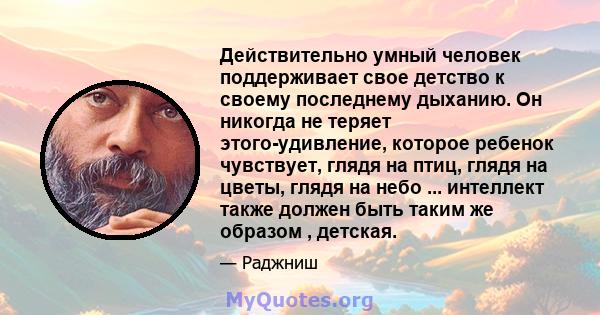 Действительно умный человек поддерживает свое детство к своему последнему дыханию. Он никогда не теряет этого-удивление, которое ребенок чувствует, глядя на птиц, глядя на цветы, глядя на небо ... интеллект также должен быть таким же образом , детская.

— Раджниш

MyQuotes.org